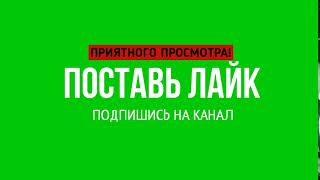 ПРИЯТНОГО ПРОСМОТРА!

ПОСТАВЬ ЛАЙК

ПОДПИШИСЬ НА КАНАЛ